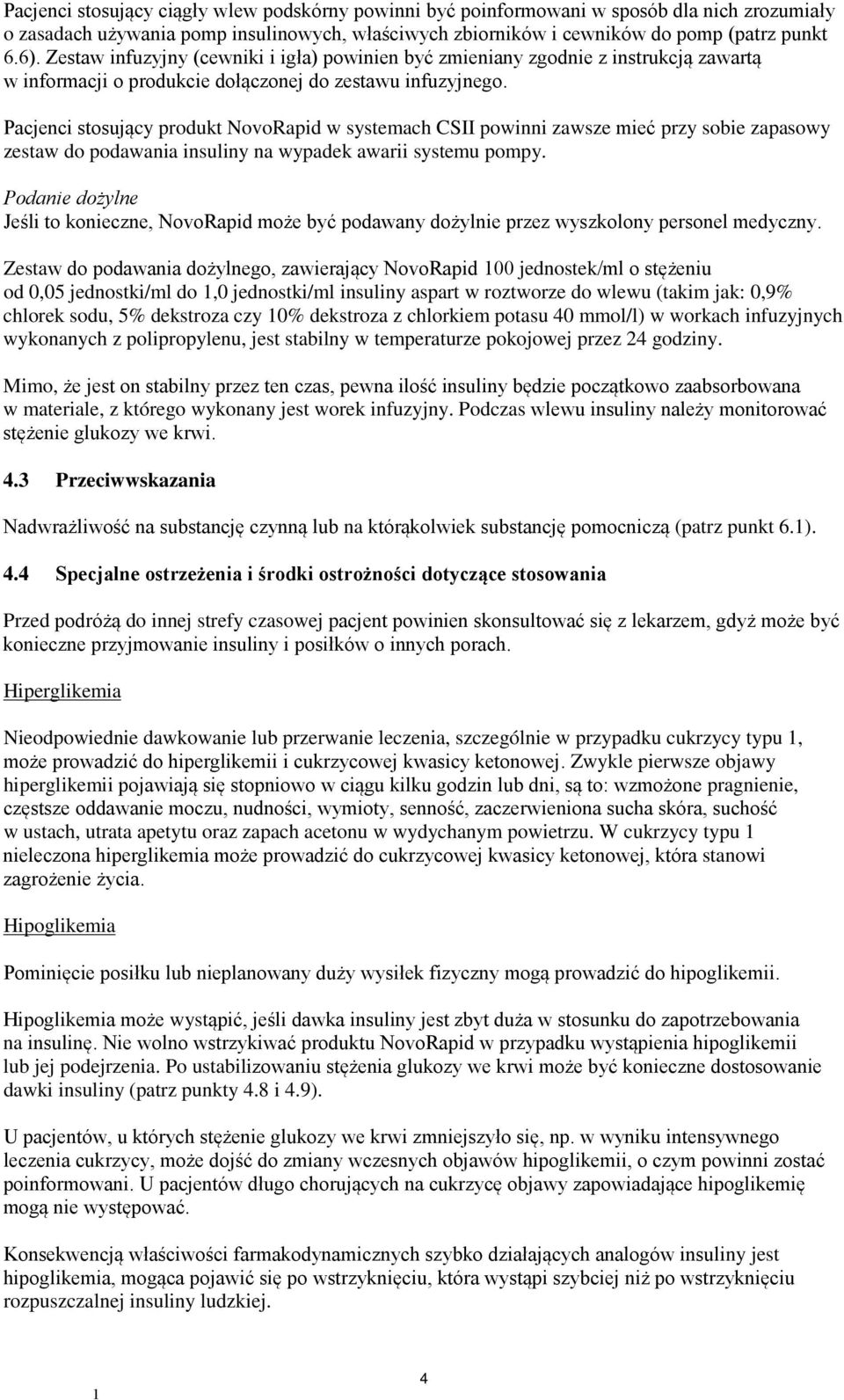 Pacjenci stosujący ciągły wlew podskórny powinni być poinformowani w sposób dla nich zrozumiały o zasadach używania pomp insulinowych, właściwych zbiorników i cewników do pomp (patrz punkt 6.6). Zestaw infuzyjny (cewniki i igła) powinien być zmieniany zgodnie z instrukcją zawartą w informacji o produkcie dołączonej do zestawu infuzyjnego.

Pacjenci stosujący produkt NovoRapid w systemach CSII powinni zawsze mieć przy sobie zapasowy zestaw do podawania insuliny na wypadek awarii systemu pompy.

Podanie dożylne
Jeśli to konieczne, NovoRapid może być podawany dożylnie przez wyszkolony personel medyczny.

Zestaw do podawania dożylnego, zawierający NovoRapid 100 jednostek/ml o stężeniu od 0,05 jednostki/ml do 1,0 jednostki/ml insuliny aspart w roztworze do wlewu (takim jak: 0,9% chlorek sodu, 5% dekstroza czy 10% dekstroza z chlorkiem potasu 40 mmol/l) w workach infuzyjnych wykonanych z polipropylenu, jest stabilny w temperaturze pokojowej przez 24 godziny.

Mimo, że jest on stabilny przez ten czas, pewna ilość insuliny będzie początkowo zaabsorbowana w materiale, z którego wykonany jest worek infuzyjny. Podczas wlewu insuliny należy monitorować stężenie glukozy we krwi.

4.3 Przeciwwskazania

Nadwrażliwość na substancję czynną lub na którąkolwiek substancję pomocniczą (patrz punkt 6.1).

4.4 Specjalne ostrzeżenia i środki ostrożności dotyczące stosowania

Przed podróżą do innej strefy czasowej pacjent powinien skonsultować się z lekarzem, gdyż może być konieczne przyjmowanie insuliny i posiłków o innych porach.

Hiperglikemia

Nieodpowiednie dawkowanie lub przerwanie leczenia, szczególnie w przypadku cukrzycy typu 1, może prowadzić do hiperglikemii i cukrzycowej kwasicy ketonowej. Zwykle pierwsze objawy hiperglikemii pojawiają się stopniowo w ciągu kilku godzin lub dni, są to: wzmożone pragnienie, częstsze oddawanie moczu, nudności, wymioty, senność, zaczerwieniona sucha skóra, suchość w ustach, utrata apetytu oraz zapach acetonu w wydychanym powietrzu. W cukrzycy typu 1 nieleczona hiperglikemia może prowadzić do cukrzycowej kwasicy ketonowej, która stanowi zagrożenie życia.

Hipoglikemia

Pominięcie posiłku lub nieplanowany duży wysiłek fizyczny mogą prowadzić do hipoglikemii.

Hipoglikemia może wystąpić, jeśli dawka insuliny jest zbyt duża w stosunku do zapotrzebowania na insulinę. Nie wolno wstrzykiwać produktu NovoRapid w przypadku wystąpienia hipoglikemii lub jej podejrzenia. Po ustabilizowaniu stężenia glukozy we krwi może być konieczne dostosowanie dawki insuliny (patrz punkty 4.8 i 4.9).

U pacjentów, u których stężenie glukozy we krwi zmniejszyło się, np. w wyniku intensywnego leczenia cukrzycy, może dojść do zmiany wczesnych objawów hipoglikemii, o czym powinni zostać poinformowani. U pacjentów długo chorujących na cukrzycę objawy zapowiadające hipoglikemię mogą nie występować.

Konsekwencją właściwości farmakodynamicznych szybko działających analogów insuliny jest hipoglikemia, mogąca pojawić się po wstrzyknięciu, która wystąpi szybciej niż po wstrzyknięciu rozpuszczalnej insuliny ludzkiej.

4

1